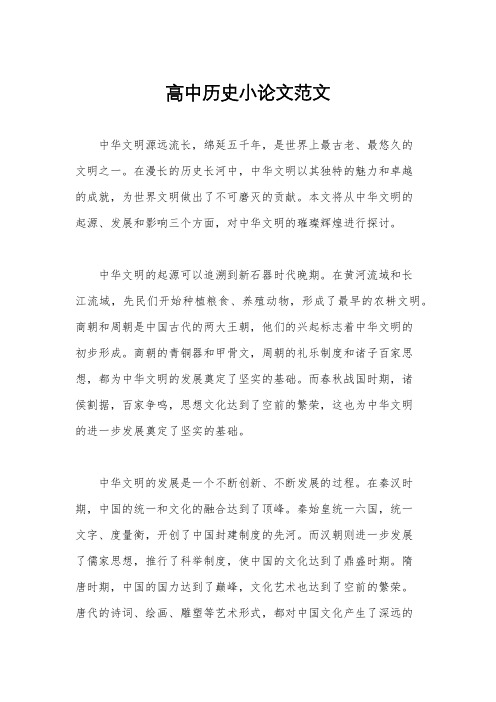 高中历史小论文范文

中华文明源远流长，绵延五千年，是世界上最古老、最悠久的文明之一。在漫长的历史长河中，中华文明以其独特的魅力和卓越的成就，为世界文明做出了不可磨灭的贡献。本文将从中华文明的起源、发展和影响三个方面，对中华文明的璀璨辉煌进行探讨。

中华文明的起源可以追溯到新石器时代晚期。在黄河流域和长江流域，先民们开始种植粮食、养殖动物，形成了最早的农耕文明。商朝和周朝是中国古代的两大王朝，他们的兴起标志着中华文明的初步形成。商朝的青铜器和甲骨文，周朝的礼乐制度和诸子百家思想，都为中华文明的发展奠定了坚实的基础。而春秋战国时期，诸侯割据，百家争鸣，思想文化达到了空前的繁荣，这也为中华文明的进一步发展奠定了坚实的基础。

中华文明的发展是一个不断创新、不断发展的过程。在秦汉时期，中国的统一和文化的融合达到了顶峰。秦始皇统一六国，统一文字、度量衡，开创了中国封建制度的先河。而汉朝则进一步发展了儒家思想，推行了科举制度，使中国的文化达到了鼎盛时期。隋唐时期，中国的国力达到了巅峰，文化艺术也达到了空前的繁荣。唐代的诗词、绘画、雕塑等艺术形式，都对中国文化产生了深远的